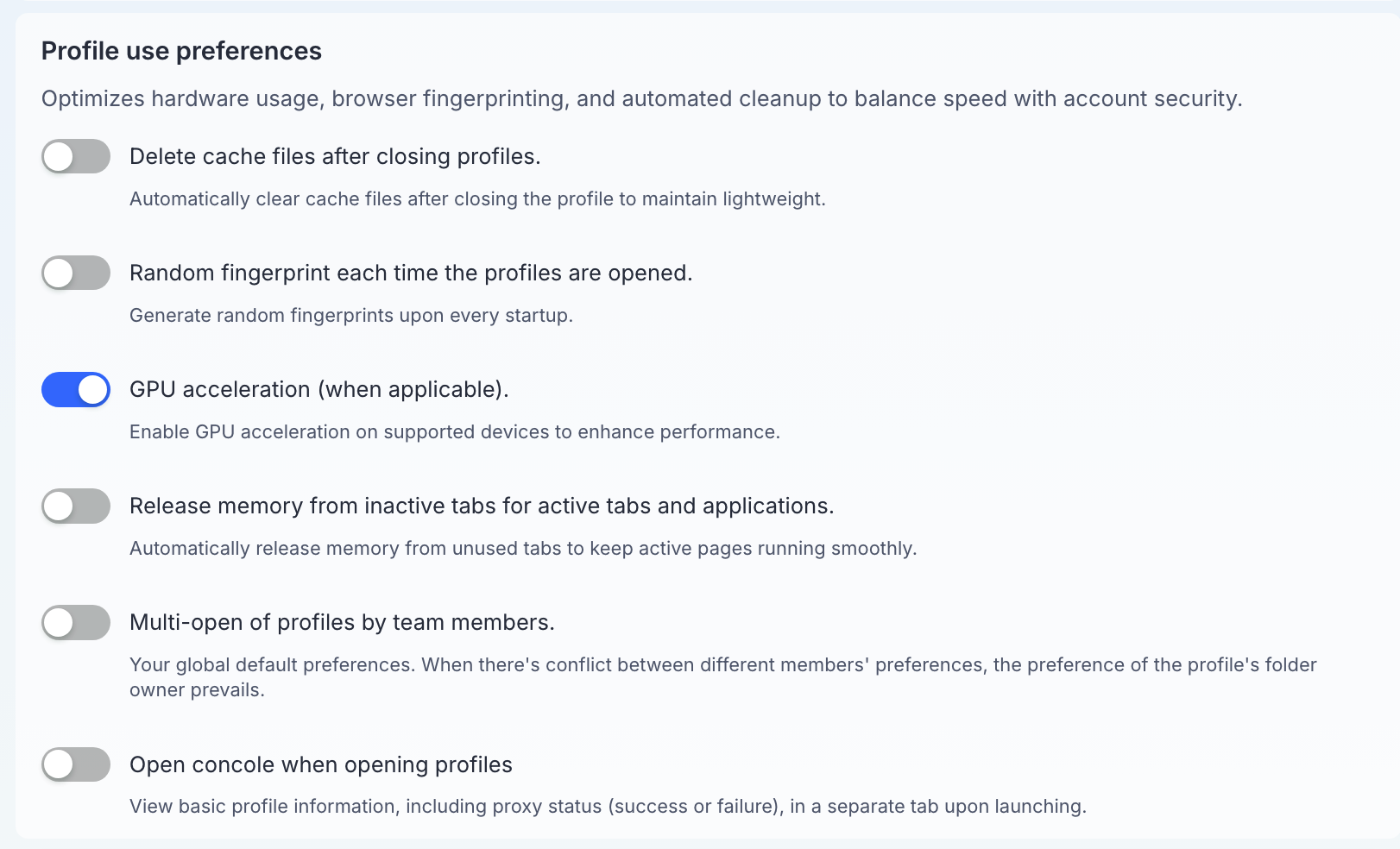 Profile use preferences

Optimizes hardware usage, browser fingerprinting, and automated cleanup to balance speed with account security.

Delete cache files after closing profiles.

Automatically clear cache files after closing the profile to maintain lightweight.

Random fingerprint each time the profiles are opened.

Generate random fingerprints upon every startup.

GPU acceleration (when applicable).

Enable GPU acceleration on supported devices to enhance performance.

Release memory from inactive tabs for active tabs and applications.

Automatically release memory from unused tabs to keep active pages running smoothly.

Multi-open of profiles by team members.

Your global default preferences. When there's conflict between different members' preferences, the preference of the profile's folder owner prevails.

Open concole when opening profiles

View basic profile information, including proxy status (success or failure), in a separate tab upon launching.